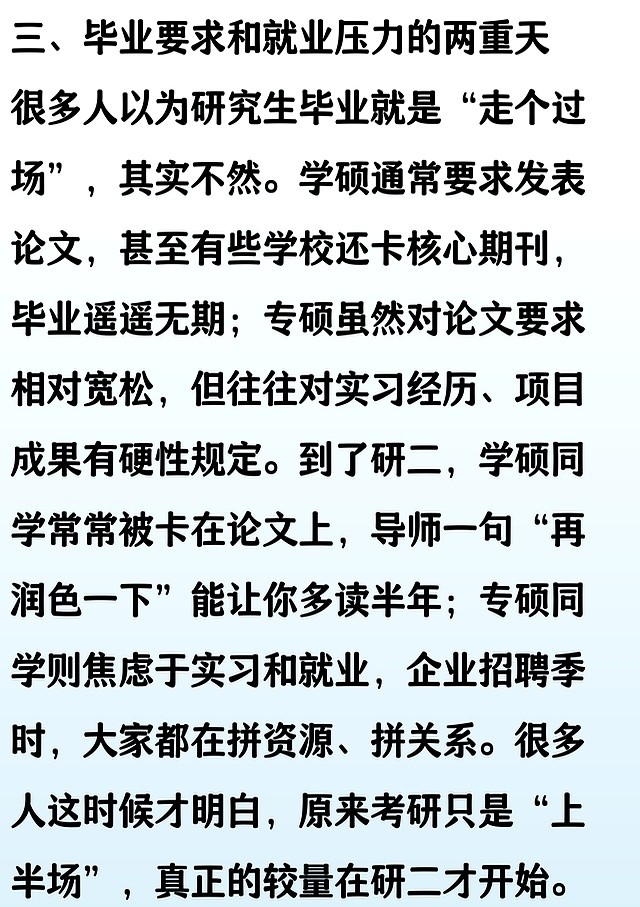 三、毕业要求和就业压力的两重天

很多人以为研究生毕业就是“走个过场”，其实不然。学硕通常要求发表论文，甚至有些学校还卡核心期刊，毕业遥遥无期；专硕虽然对论文要求相对宽松，但往往对实习经历、项目成果有硬性规定。到了研二，学硕同学常常被卡在论文上，导师一句“再润色一下”能让你多读半年；专硕同学则焦虑于实习和就业，企业招聘季时，大家都在拼资源、拼关系。很多人这时候才明白，原来考研只是“上半场”，真正的较量在研二才开始。